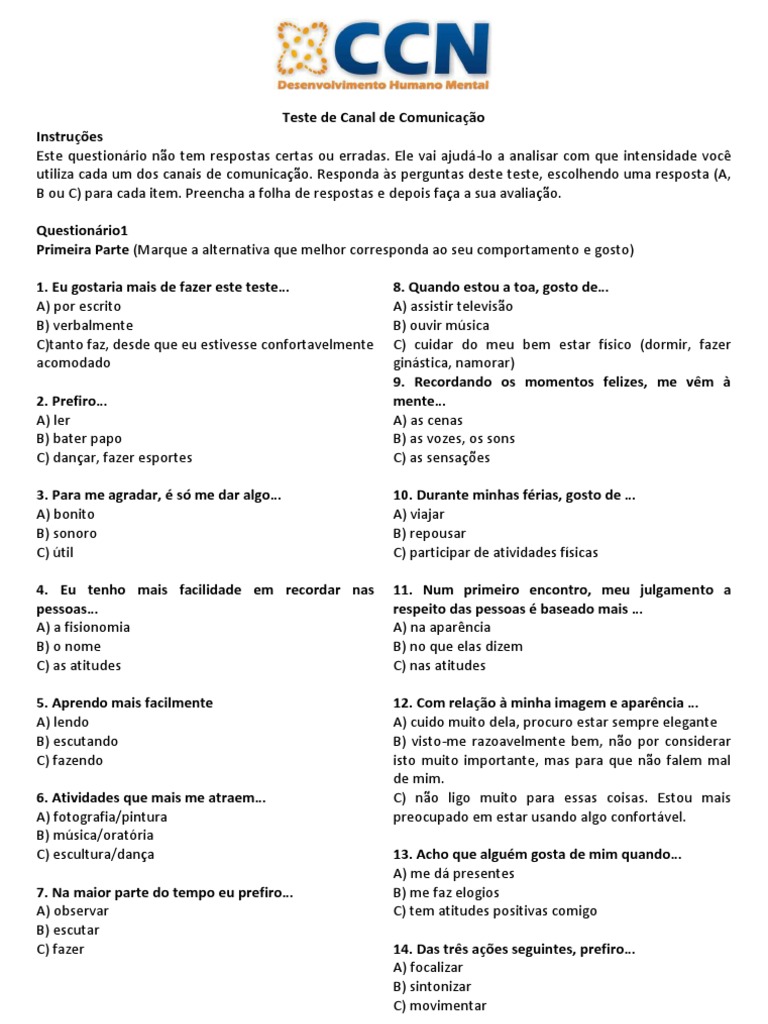 CCN
Desenvolvimento Humano Mental

Teste de Canal de Comunicação

Instruções
Este questionário não tem respostas certas ou erradas. Ele vai ajudá-lo a analisar com que intensidade você utiliza cada um dos canais de comunicação. Responda às perguntas deste teste, escolhendo uma resposta (A, B ou C) para cada item. Preencha a folha de respostas e depois faça a sua avaliação.

Questionário1
Primeira Parte (Marque a alternativa que melhor corresponda ao seu comportamento e gosto)

1. Eu gostaria mais de fazer este teste...
A) por escrito
B) verbalmente
C)tanto faz, desde que eu estivesse confortavelmente acomodado

2. Prefiro...
A) ler
B) bater papo
C) dançar, fazer esportes

3. Para me agradar, é só me dar algo...
A) bonito
B) sonoro
C) útil

4. Eu tenho mais facilidade em recordar nas pessoas...
A) a fisionomia
B) o nome
C) as atitudes

5. Aprendo mais facilmente
A) lendo
B) escutando
C) fazendo

6. Atividades que mais me atraem...
A) fotografia/pintura
B) música/oratória
C) escultura/dança

7. Na maior parte do tempo eu prefiro...
A) observar
B) escutar
C) fazer

8. Quando estou a toa, gosto de...
A) assistir televisão
B) ouvir música
C) cuidar do meu bem estar físico (dormir, fazer ginástica, namorar)

9. Recordando os momentos felizes, me vêm à mente...
A) as cenas
B) as vozes, os sons
C) as sensações

10. Durante minhas férias, gosto de ...
A) viajar
B) repousar
C) participar de atividades físicas

11. Num primeiro encontro, meu julgamento a respeito das pessoas é baseado mais ...
A) na aparência
B) no que elas dizem
C) nas atitudes

12. Com relação à minha imagem e aparência ...
A) cuido muito dela, procuro estar sempre elegante
B) visto-me razoavelmente bem, não por considerar isto muito importante, mas para que não falem mal de mim.
C) não ligo muito para essas coisas. Estou mais preocupado em estar usando algo confortável.

13. Acho que alguém gosta de mim quando...
A) me dá presentes
B) me faz elogios
C) tem atitudes positivas comigo

14. Das três ações seguintes, prefiro...
A) focalizar
B) sintonizar
C) movimentar